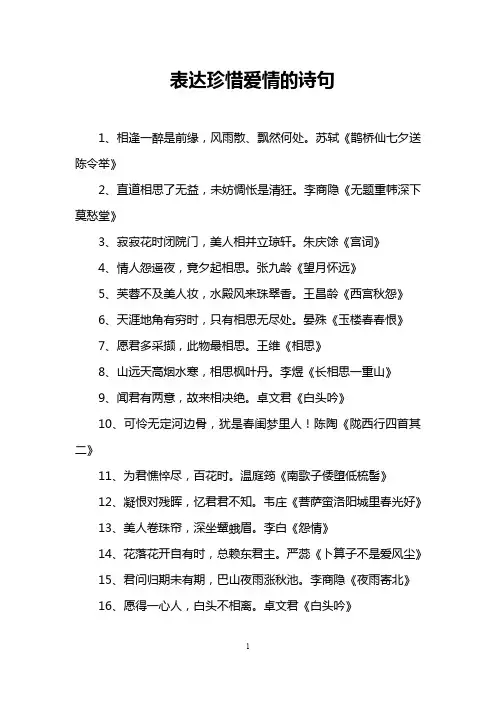 表达珍惜爱情的诗句

1、相逢一醉是前缘，风雨散、飘然何处。苏轼《鹊桥仙七夕送陈令举》

2、直道相思了无益，未妨惆怅是清狂。李商隐《无题重帏深下莫愁堂》

3、寂寂花时闭院门，美人相并立琼轩。朱庆馀《宫词》

4、情人怨遥夜，竟夕起相思。张九龄《望月怀远》

5、芙蓉不及美人妆，水殿风来珠翠香。王昌龄《西宫秋怨》

6、天涯地角有穷时，只有相思无尽处。晏殊《玉楼春春恨》

7、愿君多采撷，此物最相思。王维《相思》

8、山远天高烟水寒，相思枫叶丹。李煜《长相思一重山》

9、闻君有两意，故来相决绝。卓文君《白头吟》

10、可怜无定河边骨，犹是春闺梦里人！陈陶《陇西行四首其二》

11、为君憔悴尽，百花时。温庭筠《南歌子倭堕低梳髻》

12、凝恨对残晖，忆君君不知。韦庄《菩萨蛮洛阳城里春光好》

13、美人卷珠帘，深坐颦蛾眉。李白《怨情》

14、花落花开自有时，总赖东君主。严蕊《卜算子不是爱风尘》

15、君问归期未有期，巴山夜雨涨秋池。李商隐《夜雨寄北》

16、愿得一心人，白头不相离。卓文君《白头吟》

1